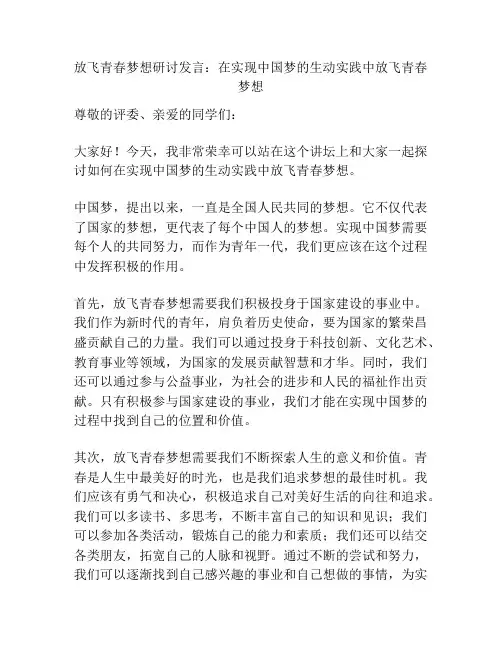 放飞青春梦想研讨发言：在实现中国梦的生动实践中放飞青春梦想

尊敬的评委、亲爱的同学们：

大家好！今天，我非常荣幸可以站在这个讲坛上和大家一起探讨如何在实现中国梦的生动实践中放飞青春梦想。

中国梦，提出以来，一直是全国人民共同的梦想。它不仅代表了国家的梦想，更代表了每个中国人的梦想。实现中国梦需要每个人的共同努力，而作为青年一代，我们更应该在这个过程中发挥积极的作用。

首先，放飞青春梦想需要我们积极投身于国家建设的事业中。我们作为新时代的青年，肩负着历史使命，要为国家的繁荣昌盛贡献自己的力量。我们可以通过投身于科技创新、文化艺术、教育事业等领域，为国家的发展贡献智慧和才华。同时，我们还可以通过参与公益事业，为社会的进步和人民的福祉作出贡献。只有积极参与国家建设的事业，我们才能在实现中国梦的过程中找到自己的位置和价值。

其次，放飞青春梦想需要我们不断探索人生的意义和价值。青春是人生中最美好的时光，也是我们追求梦想的最佳时机。我们应该有勇气和决心，积极追求自己对美好生活的向往和追求。我们可以多读书、多思考，不断丰富自己的知识和见识；我们可以参加各类活动，锻炼自己的能力和素质；我们还可以结交各类朋友，拓宽自己的人脉和视野。通过不断的尝试和努力，我们可以逐渐找到自己感兴趣的事业和自己想做的事情，为实